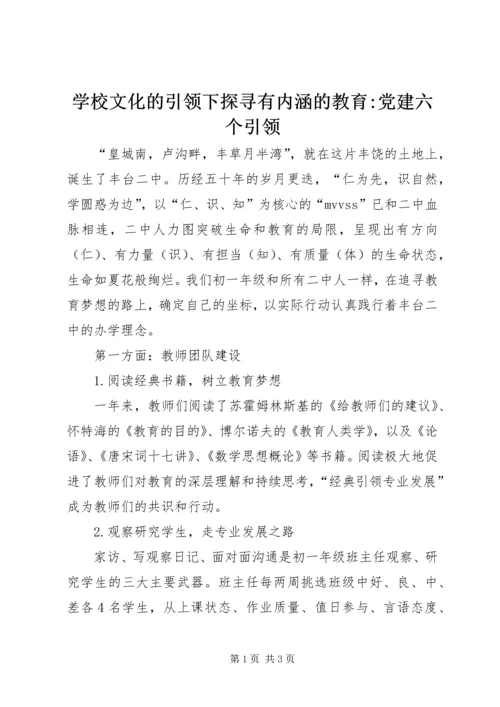 学校文化的引领下探寻有内涵的教育:党建六个引领

“皇城南，卢沟畔，丰草月半湾”，就在这片丰饶的土地上，诞生了丰台二中。历经五十年的岁月更迭，“仁为先，识自然，学圆惑为边”，以“仁、识、知”为核心的“mvvss”已和二中血脉相连，二中人力图突破生命和教育的局限，呈现出有方向（仁）、有力量（识）、有担当（知）、有质量（体）的生命状态，生命如夏花般绚烂。我们初一年级和所有二中人一样，在追寻教育梦想的路上，确定自己的坐标，以实际行动认真践行着丰台二中的办学理念。

第一方面：教师团队建设

1.阅读经典书籍，树立教育梦想

一年来，教师们阅读了苏霍姆林斯基的《给教师们的建议》、怀特海的《教育的目的》、博尔诺夫的《教育人类学》，以及《论语》、《唐宋词十七讲》、《数学思想概论》等书籍。阅读极大地促进了教师们对教育的深层理解和持续思考，“经典引领专业发展”成为教师们的共识和行动。

2.观察研究学生，走专业发展之路

家访、写观察日记、面对面沟通是初一年级班主任观察、研究学生的三大主要武器。班主任每两周挑选班级中好、良、中、差各4名学生，从上课状态、作业质量、值日参与、言语态度、

第1页 共3页